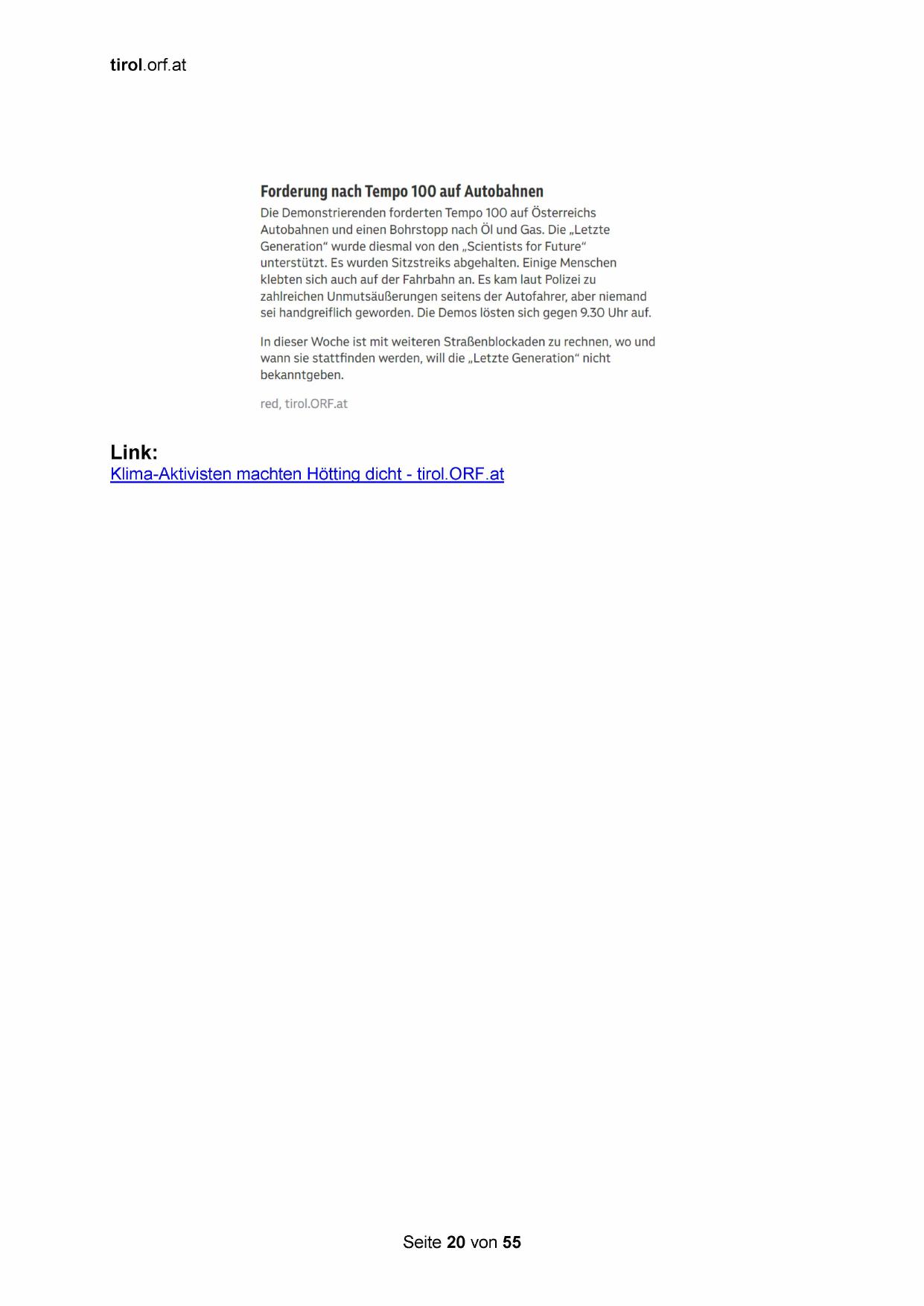 tirol.orf.at

Forderung nach Tempo 100 auf Autobahnen

Die Demonstrierenden forderten Tempo 100 auf Österreichs Autobahnen und einen Bohrstopp nach Öl und Gas. Die „Letzte Generation“ wurde diesmal von den „Scientists for Future“ unterstützt. Es wurden Sitzstreiks abgehalten. Einige Menschen klebten sich auch auf der Fahrbahn an. Es kam laut Polizei zu zahlreichen Unmutsäußerungen seitens der Autofahrer, aber niemand sei handgreiflich geworden. Die Demos lösten sich gegen 9.30 Uhr auf.

In dieser Woche ist mit weiteren Straßenblockaden zu rechnen, wo und wann sie stattfinden werden, will die „Letzte Generation“ nicht bekanntgeben.

red, tirol.ORF.at

Link:
Klima-Aktivisten machten Hötting dicht - tirol.ORF.at

Seite 20 von 55